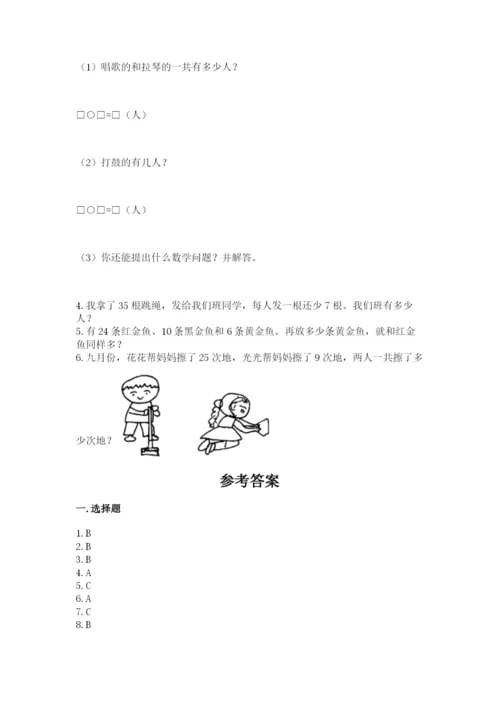 （1）唱歌的和拉琴的一共有多少人？

□○□=□（人）

（2）打鼓的有几人？

□○□=□（人）

（3）你还能提出什么数学问题？并解答。

4. 我拿了 35 根跳绳，发给我们班同学，每人发一根还少 7 根。我们班有多少人？
5. 有 24 条红金鱼、10 条黑金鱼和 6 条黄金鱼。再放多少条黄金鱼，就和红金鱼同样多？
6. 九月份，花花帮妈妈擦了 25 次地，光光帮妈妈擦了 9 次地，两人一共擦了多少次地？

参考答案

一. 选择题

1. B
2. B
3. B
4. A
5. C
6. A
7. C
8. B